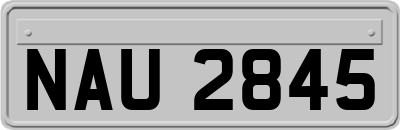 NAU 2845